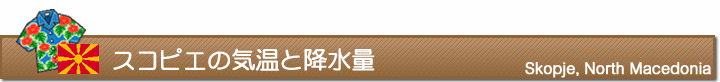 スコピエの気温と降水量

Skopje, North Macedonia